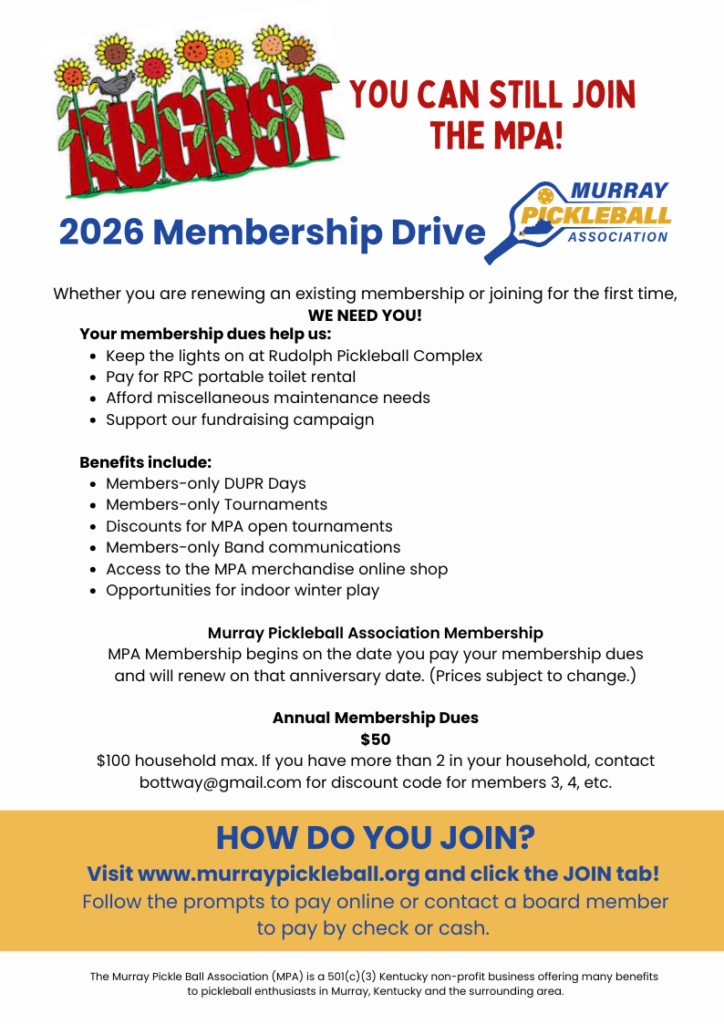 AUGUST

YOU CAN STILL JOIN THE MPA!

2026 Membership Drive

MURRAY PICKLEBALL ASSOCIATION

Whether you are renewing an existing membership or joining for the first time, WE NEED YOU!

Your membership dues help us:
- Keep the lights on at Rudolph Pickleball Complex
- Pay for RPC portable toilet rental
- Afford miscellaneous maintenance needs
- Support our fundraising campaign

Benefits include:
- Members-only DUPR Days
- Members-only Tournaments
- Discounts for MPA open tournaments
- Members-only Band communications
- Access to the MPA merchandise online shop
- Opportunities for indoor winter play

Murray Pickleball Association Membership
MPA Membership begins on the date you pay your membership dues and will renew on that anniversary date. (Prices subject to change.)

Annual Membership Dues
$50
$100 household max. If you have more than 2 in your household, contact bottway@gmail.com for discount code for members 3, 4, etc.

HOW DO YOU JOIN?
Visit www.murraypickleball.org and click the JOIN tab!
Follow the prompts to pay online or contact a board member to pay by check or cash.

The Murray Pickle Ball Association (MPA) is a 501(c)(3) Kentucky non-profit business offering many benefits to pickleball enthusiasts in Murray, Kentucky and the surrounding area.